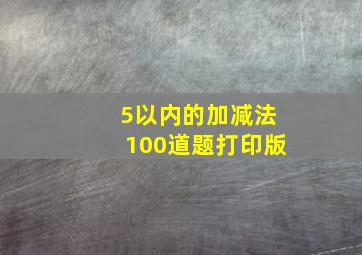 5以内的加减法
100道题打印版